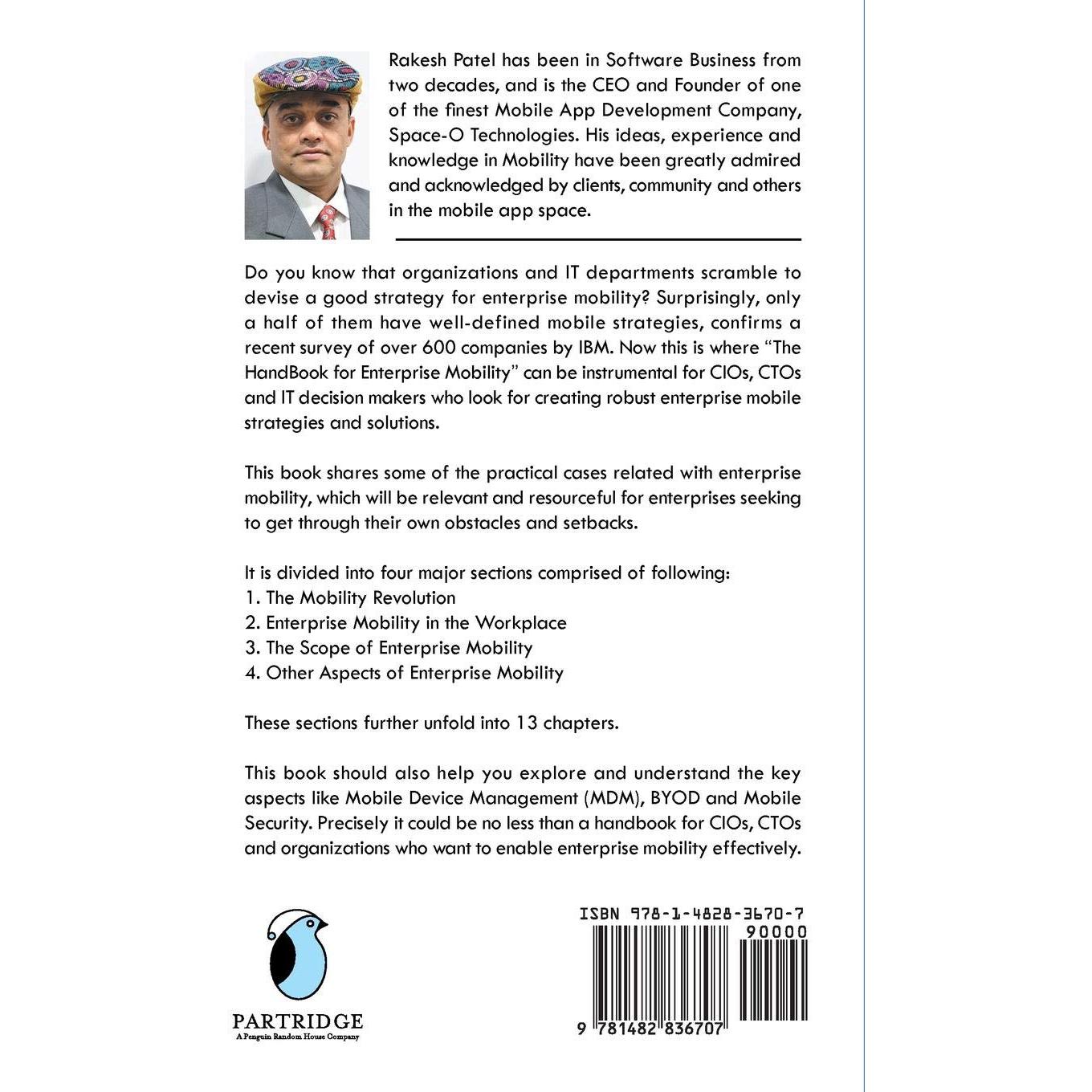 Rakesh Patel has been in Software Business from two decades, and is the CEO and Founder of one of the finest Mobile App Development Company, Space-O Technologies. His ideas, experience and knowledge in Mobility have been greatly admired and acknowledged by clients, community and others in the mobile app space.

Do you know that organizations and IT departments scramble to devise a good strategy for enterprise mobility? Surprisingly, only a half of them have well-defined mobile strategies, confirms a recent survey of over 600 companies by IBM. Now this is where "The HandBook for Enterprise Mobility" can be instrumental for CIOs, CTOs and IT decision makers who look for creating robust enterprise mobile strategies and solutions.

This book shares some of the practical cases related with enterprise mobility, which will be relevant and resourceful for enterprises seeking to get through their own obstacles and setbacks.

It is divided into four major sections comprised of following:
1. The Mobility Revolution
2. Enterprise Mobility in the Workplace
3. The Scope of Enterprise Mobility
4. Other Aspects of Enterprise Mobility

These sections further unfold into 13 chapters.

This book should also help you explore and understand the key aspects like Mobile Device Management (MDM), BYOD and Mobile Security. Precisely it could be no less than a handbook for CIOs, CTOs and organizations who want to enable enterprise mobility effectively.

PARTRIDGE
A Penguin Random House Company

ISBN 978-1-4828-3670-7
90000
9 781482 836707